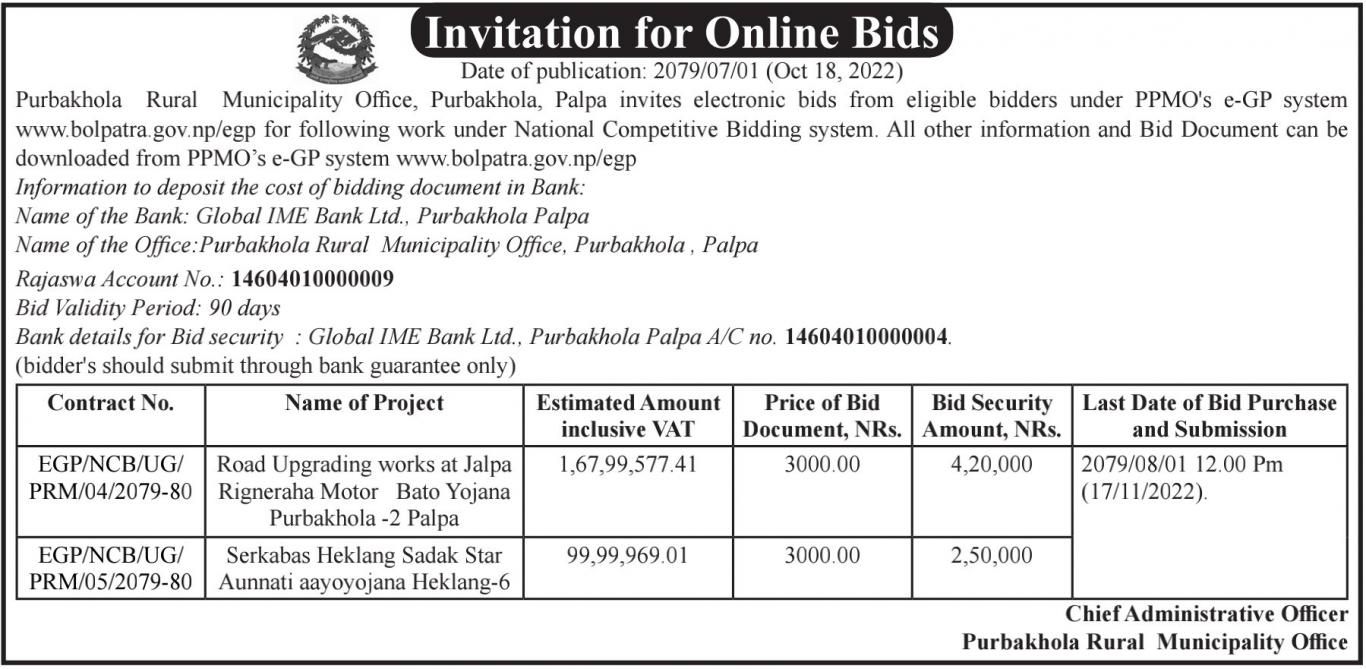 Invitation for Online Bids

Date of publication: 2079/07/01 (Oct 18, 2022)

Purbakhola Rural Municipality Office, Purbakhola, Palpa invites electronic bids from eligible bidders under PPMO's e-GP system www.bolpatra.gov.np/egp for following work under National Competitive Bidding system. All other information and Bid Document can be downloaded from PPMO's e-GP system www.bolpatra.gov.np/egp

Information to deposit the cost of bidding document in Bank:
Name of the Bank: Global IME Bank Ltd., Purbakhola Palpa
Name of the Office:Purbakhola Rural Municipality Office, Purbakhola , Palpa
Rajaswa Account No.: 14604010000009
Bid Validity Period: 90 days
Bank details for Bid security : Global IME Bank Ltd., Purbakhola Palpa A/C no. 14604010000004.
(bidder's should submit through bank guarantee only)

| Contract No. | Name of Project | Estimated Amount inclusive VAT | Price of Bid Document, NRs. | Bid Security Amount, NRs. | Last Date of Bid Purchase and Submission |
|---|---|---|---|---|---|
| EGP/NCB/UG/ PRM/04/2079-80 | Road Upgrading works at Jalpa Rigneraha Motor Bato Yojana Purbakhola -2 Palpa | 1,67,99,577.41 | 3000.00 | 4,20,000 | 2079/08/01 12.00 Pm (17/11/2022). |
| EGP/NCB/UG/ PRM/05/2079-80 | Serkabas Heklang Sadak Star Aunnati aayoyojana Heklang-6 | 99,99,969.01 | 3000.00 | 2,50,000 | |

Chief Administrative Officer
Purbakhola Rural Municipality Office